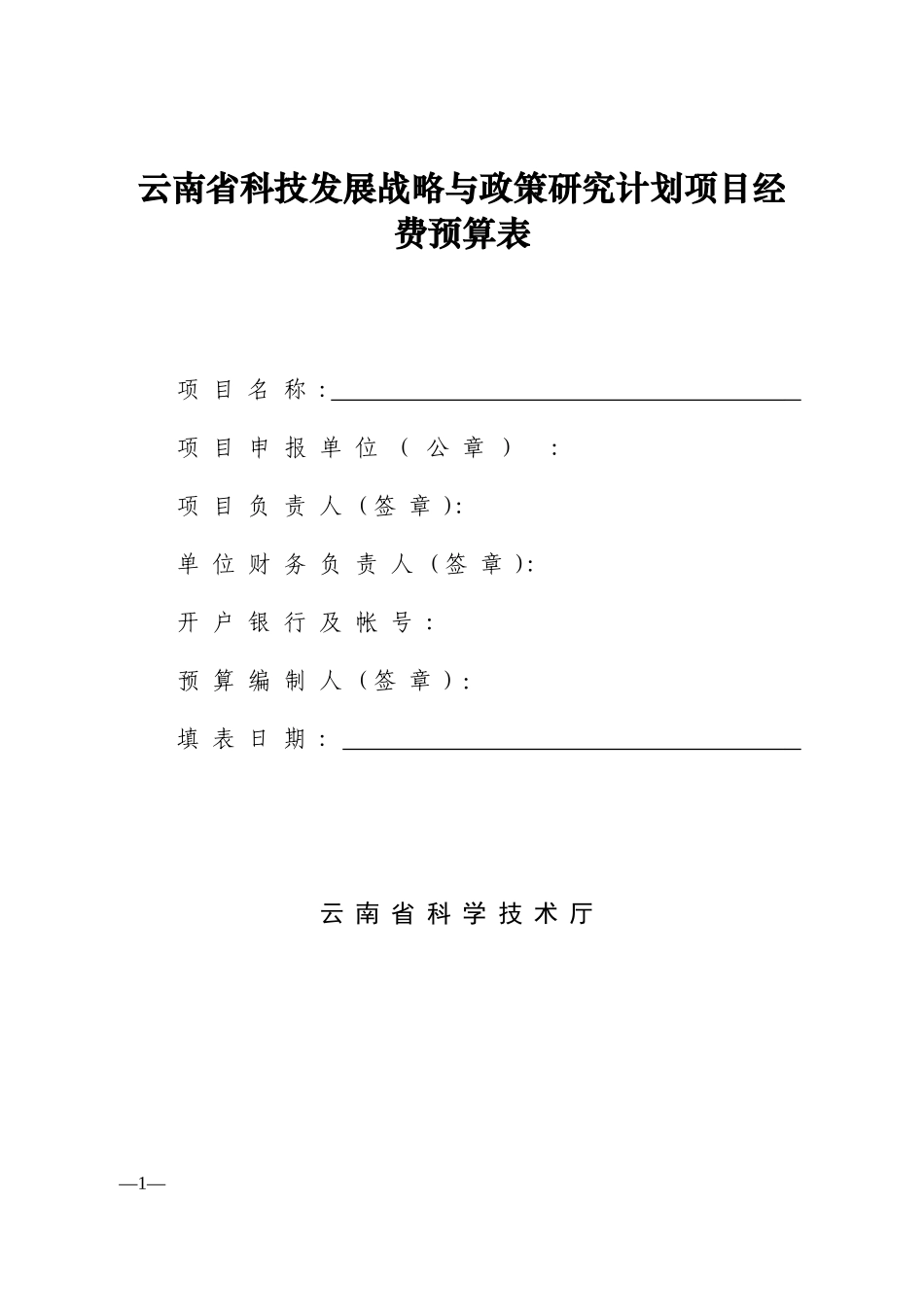 云南省科技发展战略与政策研究计划项目经费预算表

项目名称：

项目申报单位（公章）：

项目负责人（签章）:

单位财务负责人（签章）:

开户银行及帐号：

预算编制人（签章）:

填表日期：

云南省科学技术厅

—1—